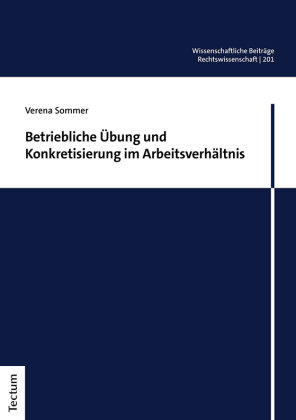 Wissenschaftliche Beiträge
Rechtswissenschaft | 201

Verena Sommer

Betriebliche Übung und Konkretisierung im Arbeitsverhältnis

Tectum